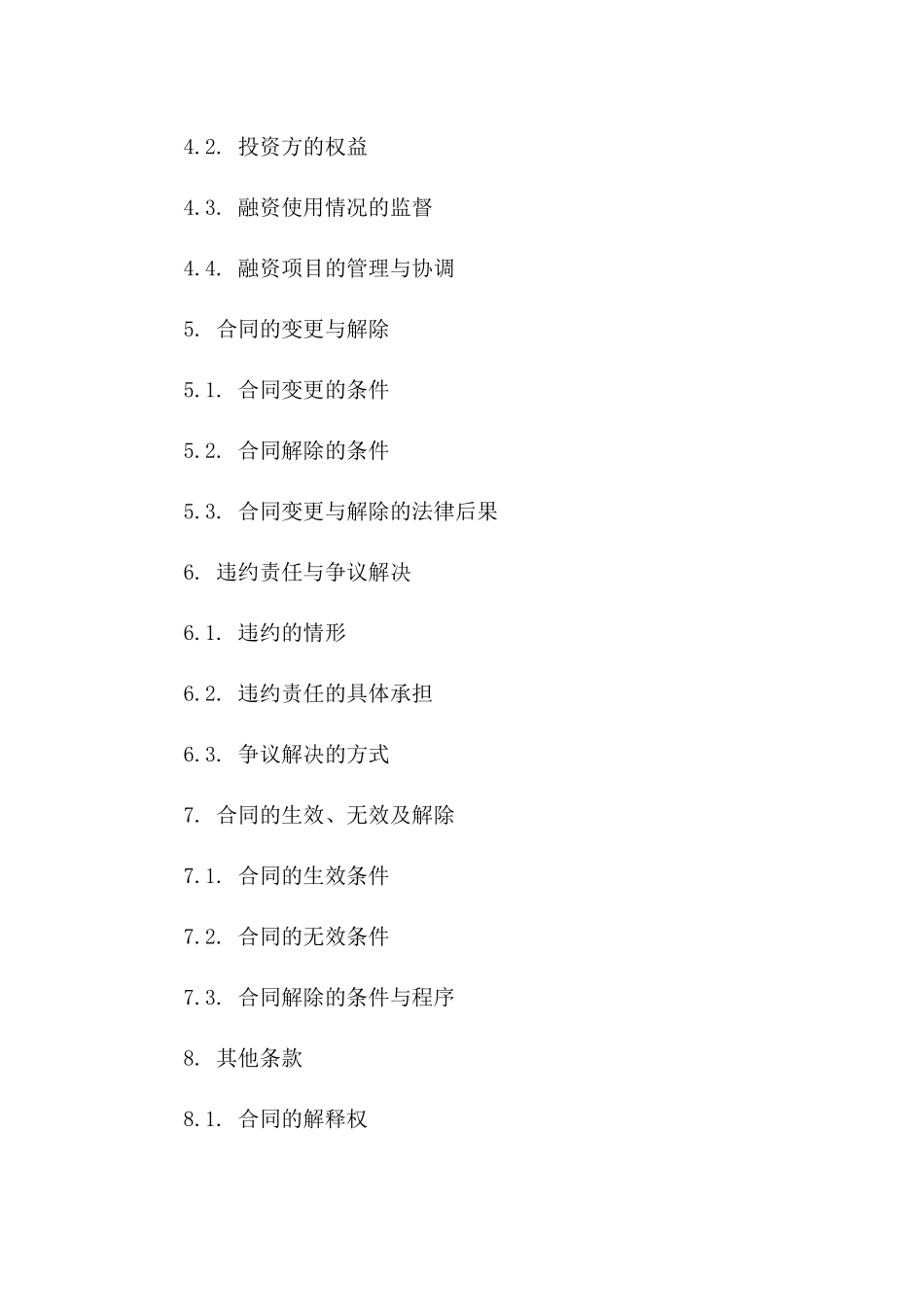 4.2. 投资方的权益

4.3. 融资使用情况的监督

4.4. 融资项目的管理与协调

5. 合同的变更与解除

5.1. 合同变更的条件

5.2. 合同解除的条件

5.3. 合同变更与解除的法律后果

6. 违约责任与争议解决

6.1. 违约的情形

6.2. 违约责任的具体承担

6.3. 争议解决的方式

7. 合同的生效、无效及解除

7.1. 合同的生效条件

7.2. 合同的无效条件

7.3. 合同解除的条件与程序

8. 其他条款

8.1. 合同的解释权